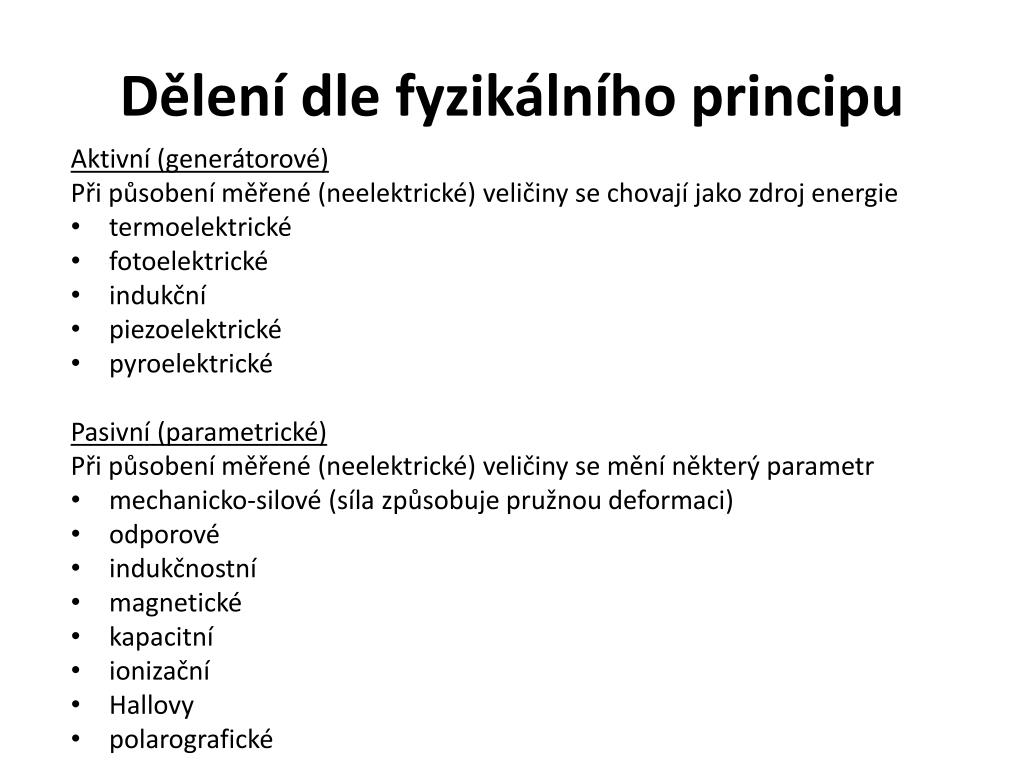 Dělení dle fyzikálního principu

Aktivní (generátorové)
Při působení měřené (neelektrické) veličiny se chovají jako zdroj energie
• termoelektrické
• fotoelektrické
• indukční
• piezoelektrické
• pyroelektrické

Pasivní (parametrické)
Při působení měřené (neelektrické) veličiny se mění některý parametr
• mechanicko-silové (síla způsobuje pružnou deformaci)
• odporové
• indukčnostní
• magnetické
• kapacitní
• ionizační
• Hallovy
• polarografické